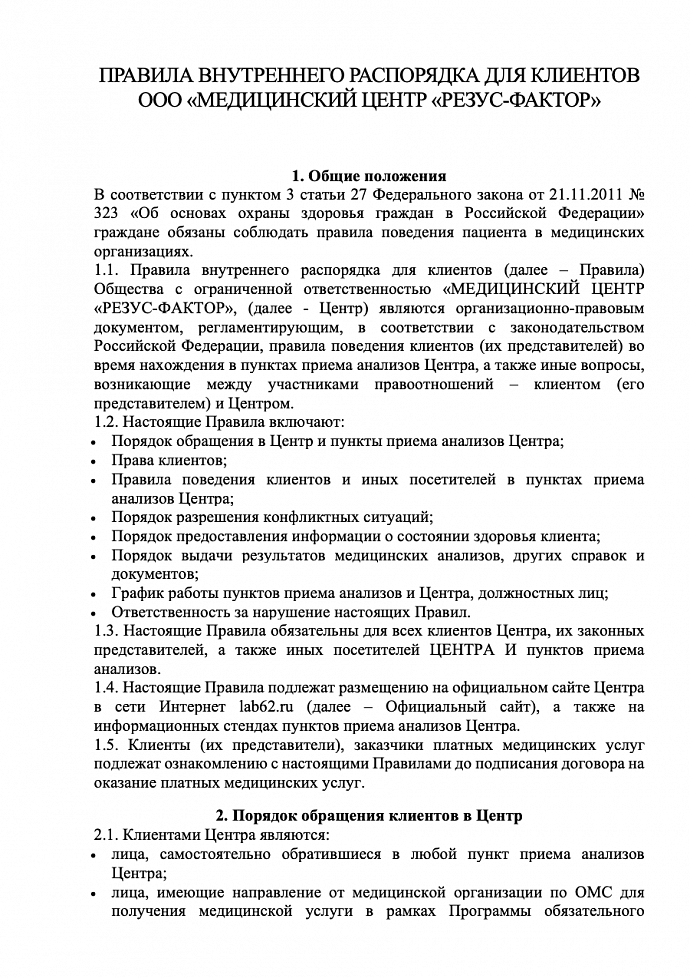 ПРАВИЛА ВНУТРЕННЕГО РАСПОРЯДКА ДЛЯ КЛИЕНТОВ ООО «МЕДИЦИНСКИЙ ЦЕНТР «РЕЗУС-ФАКТОР»

1. Общие положения

В соответствии с пунктом 3 статьи 27 Федерального закона от 21.11.2011 № 323 «Об основах охраны здоровья граждан в Российской Федерации» граждане обязаны соблюдать правила поведения пациента в медицинских организациях.

1.1. Правила внутреннего распорядка для клиентов (далее – Правила) Общества с ограниченной ответственностью «МЕДИЦИНСКИЙ ЦЕНТР «РЕЗУС-ФАКТОР», (далее - Центр) являются организационно-правовым документом, регламентирующим, в соответствии с законодательством Российской Федерации, правила поведения клиентов (их представителей) во время нахождения в пунктах приема анализов Центра, а также иные вопросы, возникающие между участниками правоотношений – клиентом (его представителем) и Центром.

1.2. Настоящие Правила включают:

• Порядок обращения в Центр и пункты приема анализов Центра;
• Права клиентов;
• Правила поведения клиентов и иных посетителей в пунктах приема анализов Центра;
• Порядок разрешения конфликтных ситуаций;
• Порядок предоставления информации о состоянии здоровья клиента;
• Порядок выдачи результатов медицинских анализов, других справок и документов;
• График работы пунктов приема анализов и Центра, должностных лиц;
• Ответственность за нарушение настоящих Правил.

1.3. Настоящие Правила обязательны для всех клиентов Центра, их законных представителей, а также иных посетителей ЦЕНТРА И пунктов приема анализов.

1.4. Настоящие Правила подлежат размещению на официальном сайте Центра в сети Интернет lab62.ru (далее – Официальный сайт), а также на информационных стендах пунктов приема анализов Центра.

1.5. Клиенты (их представители), заказчики платных медицинских услуг подлежат ознакомлению с настоящими Правилами до подписания договора на оказание платных медицинских услуг.

2. Порядок обращения клиентов в Центр

2.1. Клиентами Центра являются:

• лица, самостоятельно обратившиеся в любой пункт приема анализов Центра;
• лица, имеющие направление от медицинской организации по ОМС для получения медицинской услуги в рамках Программы обязательного